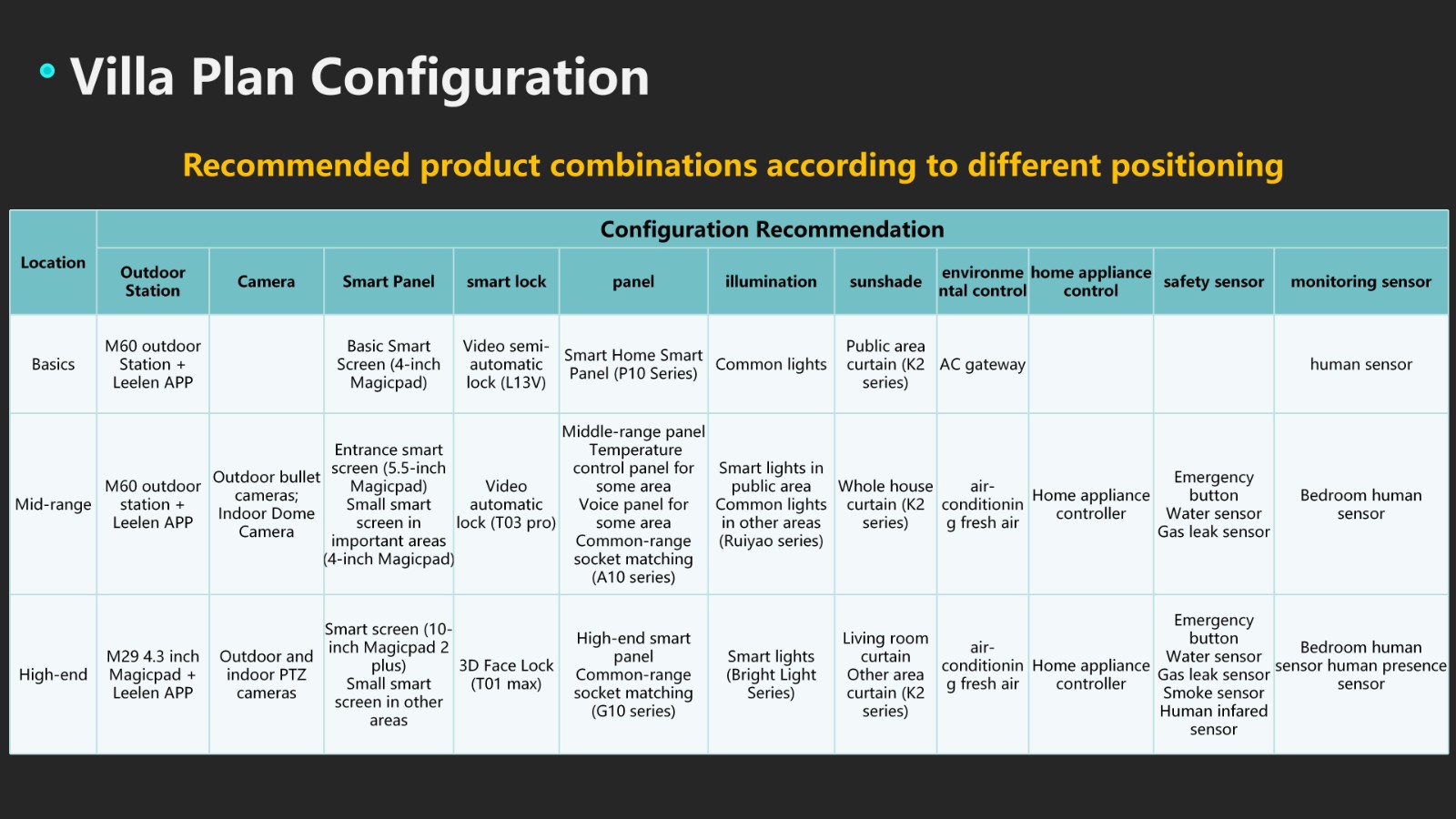 Villa Plan Configuration

Recommended product combinations according to different positioning

| Location | Configuration Recommendation | | | | | | | | | | |
|---|---|---|---|---|---|---|---|---|---|---|---|
| | Outdoor Station | Camera | Smart Panel | smart lock | panel | illumination | sunshade | environmental control | home appliance control | safety sensor | monitoring sensor |
| Basics | M60 outdoor Station + Leelen APP | | Basic Smart Screen (4-inch Magicpad) | Video semi-automatic lock (L13V) | Smart Home Smart Panel (P10 Series) | Common lights | Public area curtain (K2 series) | AC gateway | | | human sensor |
| Mid-range | M60 outdoor station + Leelen APP | Outdoor bullet cameras; Indoor Dome Camera | Entrance smart screen (5.5-inch Magicpad) Small smart screen in important areas (4-inch Magicpad) | Video automatic lock (T03 pro) | Middle-range panel Temperature control panel for some area Voice panel for some area Common-range socket matching (A10 series) | Smart lights in public area Common lights in other areas (Ruiyao series) | Whole house curtain (K2 series) | air-conditioning fresh air | Home appliance controller | Emergency button Water sensor Gas leak sensor | Bedroom human sensor |
| High-end | M29 4.3 inch Magicpad + Leelen APP | Outdoor and indoor PTZ cameras | Smart screen (10-inch Magicpad 2 plus) Small smart screen in other areas | 3D Face Lock (T01 max) | High-end smart panel Common-range socket matching (G10 series) | Smart lights (Bright Light Series) | Living room curtain Other area curtain (K2 series) | air-conditioning fresh air | Home appliance controller | Emergency button Water sensor Gas leak sensor Smoke sensor Human infared sensor | Bedroom human sensor human presence sensor |